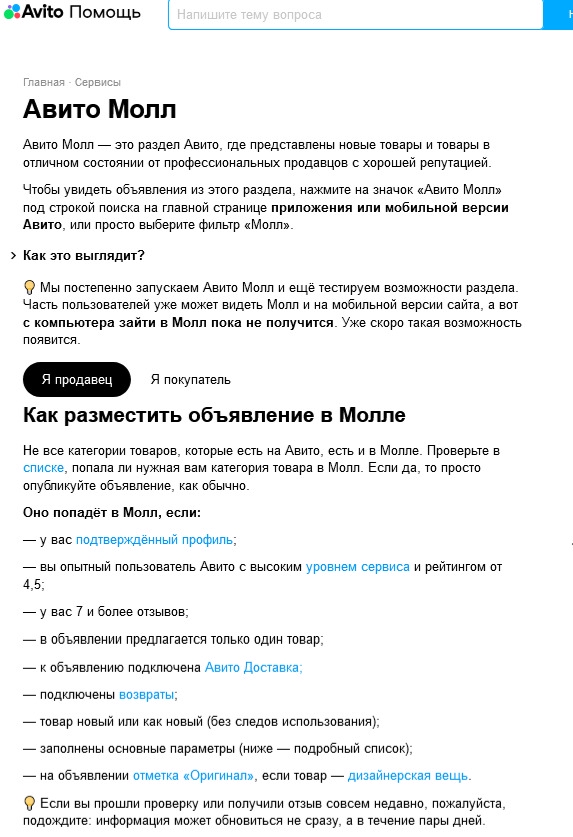 Avito Помощь

Напишите тему вопроса

Главная · Сервисы

Авито Молл

Авито Молл — это раздел Авито, где представлены новые товары и товары в отличном состоянии от профессиональных продавцов с хорошей репутацией.

Чтобы увидеть объявления из этого раздела, нажмите на значок «Авито Молл» под строкой поиска на главной странице приложения или мобильной версии Авито, или просто выберите фильтр «Молл».

Как это выглядит?

Мы постепенно запускаем Авито Молл и ещё тестируем возможности раздела. Часть пользователей уже может видеть Молл и на мобильной версии сайта, а вот с компьютера зайти в Молл пока не получится. Уже скоро такая возможность появится.

Я продавец Я покупатель

Как разместить объявление в Молле

Не все категории товаров, которые есть на Авито, есть и в Молле. Проверьте в списке, попала ли нужная вам категория товара в Молл. Если да, то просто опубликуйте объявление, как обычно.

Оно попадёт в Молл, если:

— у вас подтверждённый профиль;

— вы опытный пользователь Авито с высоким уровнем сервиса и рейтингом от 4,5;

— у вас 7 и более отзывов;

— в объявлении предлагается только один товар;

— к объявлению подключена Авито Доставка;

— подключены возвраты;

— товар новый или как новый (без следов использования);

— заполнены основные параметры (ниже — подробный список);

— на объявлении отметка «Оригинал», если товар — дизайнерская вещь.

Если вы прошли проверку или получили отзыв совсем недавно, пожалуйста, подождите: информация может обновиться не сразу, а в течение пары дней.